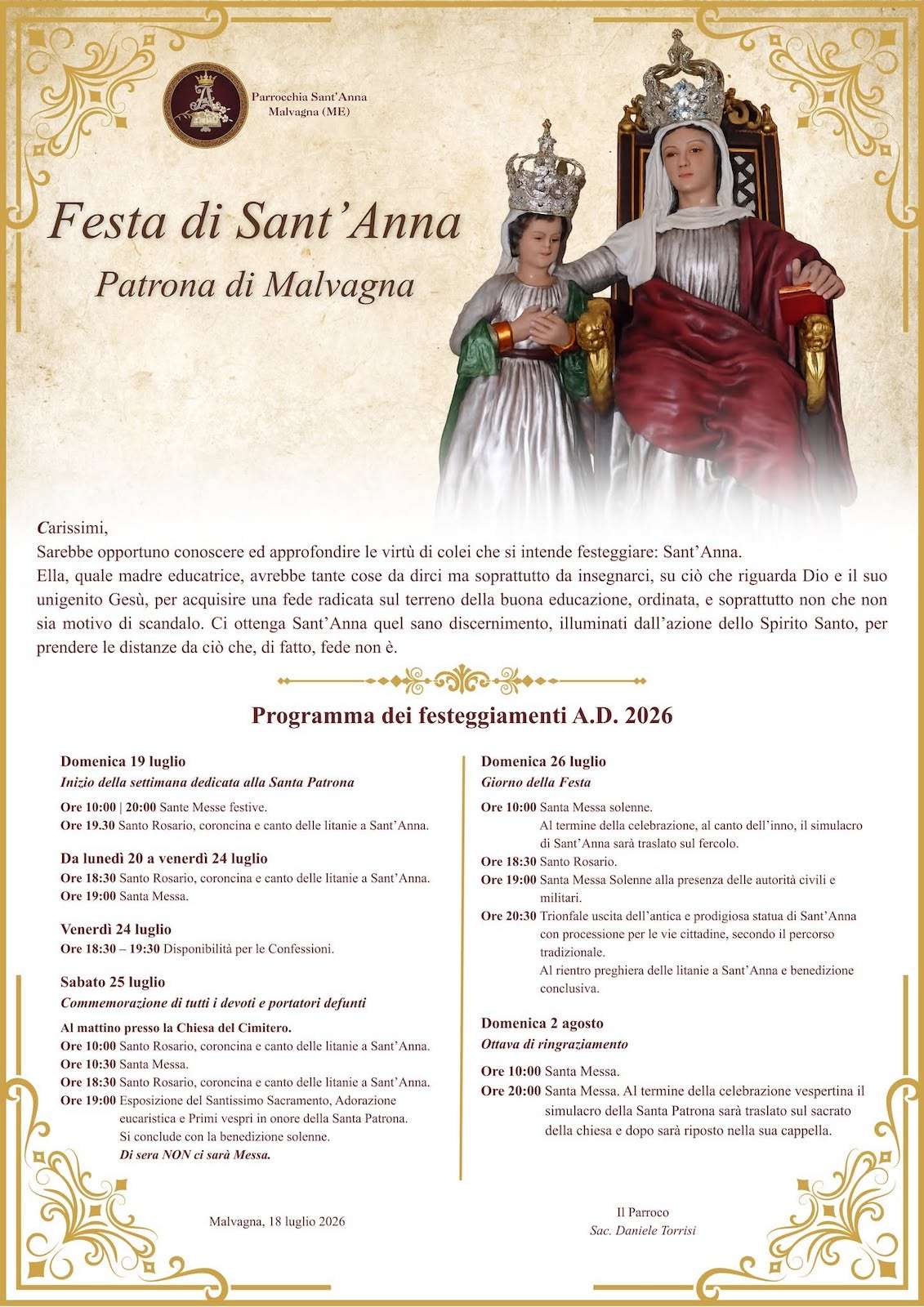 Parrocchia Sant'Anna
Malvagna (ME)

Festa di Sant'Anna
Patrona di Malvagna

Carissimi,
Sarebbe opportuno conoscere ed approfondire le virtù di colei che si intende festeggiare: Sant'Anna.
Ella, quale madre educatrice, avrebbe tante cose da dirci ma soprattutto da insegnarci, su ciò che riguarda Dio e il suo unigenito Gesù, per acquisire una fede radicata sul terreno della buona educazione, ordinata, e soprattutto non che non sia motivo di scandalo. Ci ottenga Sant'Anna quel sano discernimento, illuminati dall'azione dello Spirito Santo, per prendere le distanze da ciò che, di fatto, fede non è.

Programma dei festeggiamenti A.D. 2026

Domenica 19 luglio
Inizio della settimana dedicata alla Santa Patrona
Ore 10:00 | 20:00 Sante Messe festive.
Ore 19.30 Santo Rosario, coroncina e canto delle litanie a Sant'Anna.

Da lunedì 20 a venerdì 24 luglio
Ore 18:30 Santo Rosario, coroncina e canto delle litanie a Sant'Anna.
Ore 19:00 Santa Messa.

Venerdì 24 luglio
Ore 18:30 – 19:30 Disponibilità per le Confessioni.

Sabato 25 luglio
Commemorazione di tutti i devoti e portatori defunti
Al mattino presso la Chiesa del Cimitero.
Ore 10:00 Santo Rosario, coroncina e canto delle litanie a Sant'Anna.
Ore 10:30 Santa Messa.
Ore 18:30 Santo Rosario, coroncina e canto delle litanie a Sant'Anna.
Ore 19:00 Esposizione del Santissimo Sacramento, Adorazione eucaristica e Primi vespri in onore della Santa Patrona. Si conclude con la benedizione solenne.
Di sera NON ci sarà Messa.

Domenica 26 luglio
Giorno della Festa
Ore 10:00 Santa Messa solenne.
Al termine della celebrazione, al canto dell'inno, il simulacro di Sant'Anna sarà traslato sul fercolo.
Ore 18:30 Santo Rosario.
Ore 19:00 Santa Messa Solenne alla presenza delle autorità civili e militari.
Ore 20:30 Trionfale uscita dell'antica e prodigiosa statua di Sant'Anna con processione per le vie cittadine, secondo il percorso tradizionale.
Al rientro preghiera delle litanie a Sant'Anna e benedizione conclusiva.

Domenica 2 agosto
Ottava di ringraziamento
Ore 10:00 Santa Messa.
Ore 20:00 Santa Messa. Al termine della celebrazione vespertina il simulacro della Santa Patrona sarà traslato sul sacrato della chiesa e dopo sarà riposto nella sua cappella.

Malvagna, 18 luglio 2026

Il Parroco
Sac. Daniele Torrisi